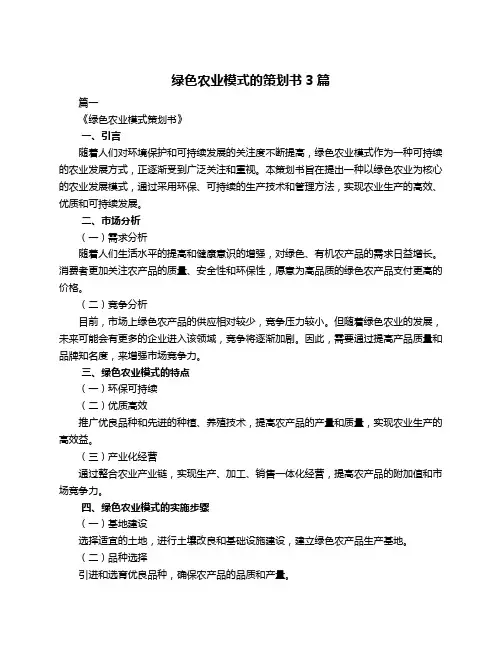 绿色农业模式的策划书 3 篇

篇一

《绿色农业模式策划书》

一、引言

随着人们对环境保护和可持续发展的关注度不断提高，绿色农业模式作为一种可持续的农业发展方式，正逐渐受到广泛关注和重视。本策划书旨在提出一种以绿色农业为核心的农业发展模式，通过采用环保、可持续的生产技术和管理方法，实现农业生产的高效、优质和可持续发展。

二、市场分析

（一）需求分析

随着人们生活水平的提高和健康意识的增强，对绿色、有机农产品的需求日益增长。消费者更加关注农产品的质量、安全性和环保性，愿意为高品质的绿色农产品支付更高的价格。

（二）竞争分析

目前，市场上绿色农产品的供应相对较少，竞争压力较小。但随着绿色农业的发展，未来可能会有更多的企业进入该领域，竞争将逐渐加剧。因此，需要通过提高产品质量和品牌知名度，来增强市场竞争力。

三、绿色农业模式的特点

（一）环保可持续

（二）优质高效

推广优良品种和先进的种植、养殖技术，提高农产品的产量和质量，实现农业生产的高效益。

（三）产业化经营

通过整合农业产业链，实现生产、加工、销售一体化经营，提高农产品的附加值和市场竞争力。

四、绿色农业模式的实施步骤

（一）基地建设

选择适宜的土地，进行土壤改良和基础设施建设，建立绿色农产品生产基地。

（二）品种选择

引进和选育优良品种，确保农产品的品质和产量。